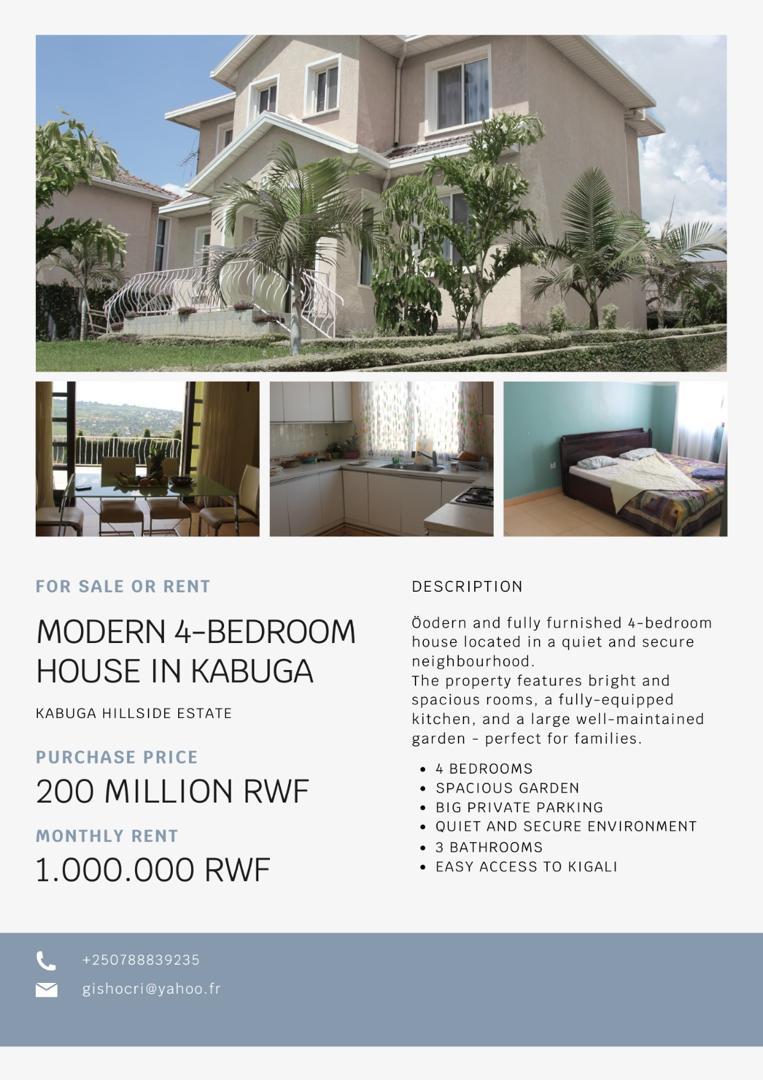 FOR SALE OR RENT

MODERN 4-BEDROOM HOUSE IN KABUGA

KABUGA HILLSIDE ESTATE

PURCHASE PRICE

200 MILLION RWF

MONTHLY RENT

1.000.000 RWF

DESCRIPTION

Öodern and fully furnished 4-bedroom house located in a quiet and secure neighbourhood.
The property features bright and spacious rooms, a fully-equipped kitchen, and a large well-maintained garden - perfect for families.

• 4 BEDROOMS
• SPACIOUS GARDEN
• BIG PRIVATE PARKING
• QUIET AND SECURE ENVIRONMENT
• 3 BATHROOMS
• EASY ACCESS TO KIGALI

+250788839235

gishocri@yahoo.fr